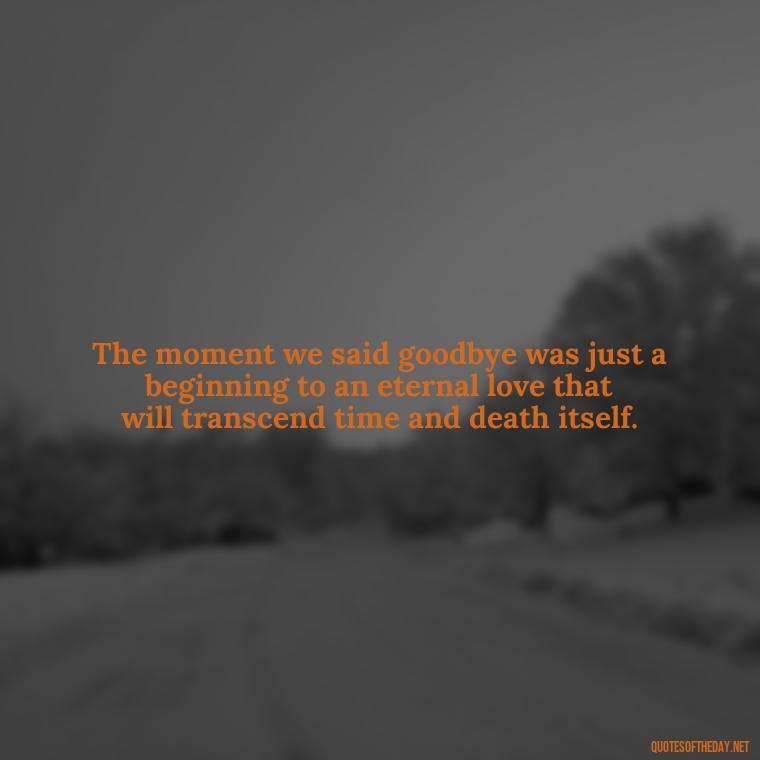 The moment we said goodbye was just a beginning to an eternal love that will transcend time and death itself.

QUOTESOFTHEDAY.NET